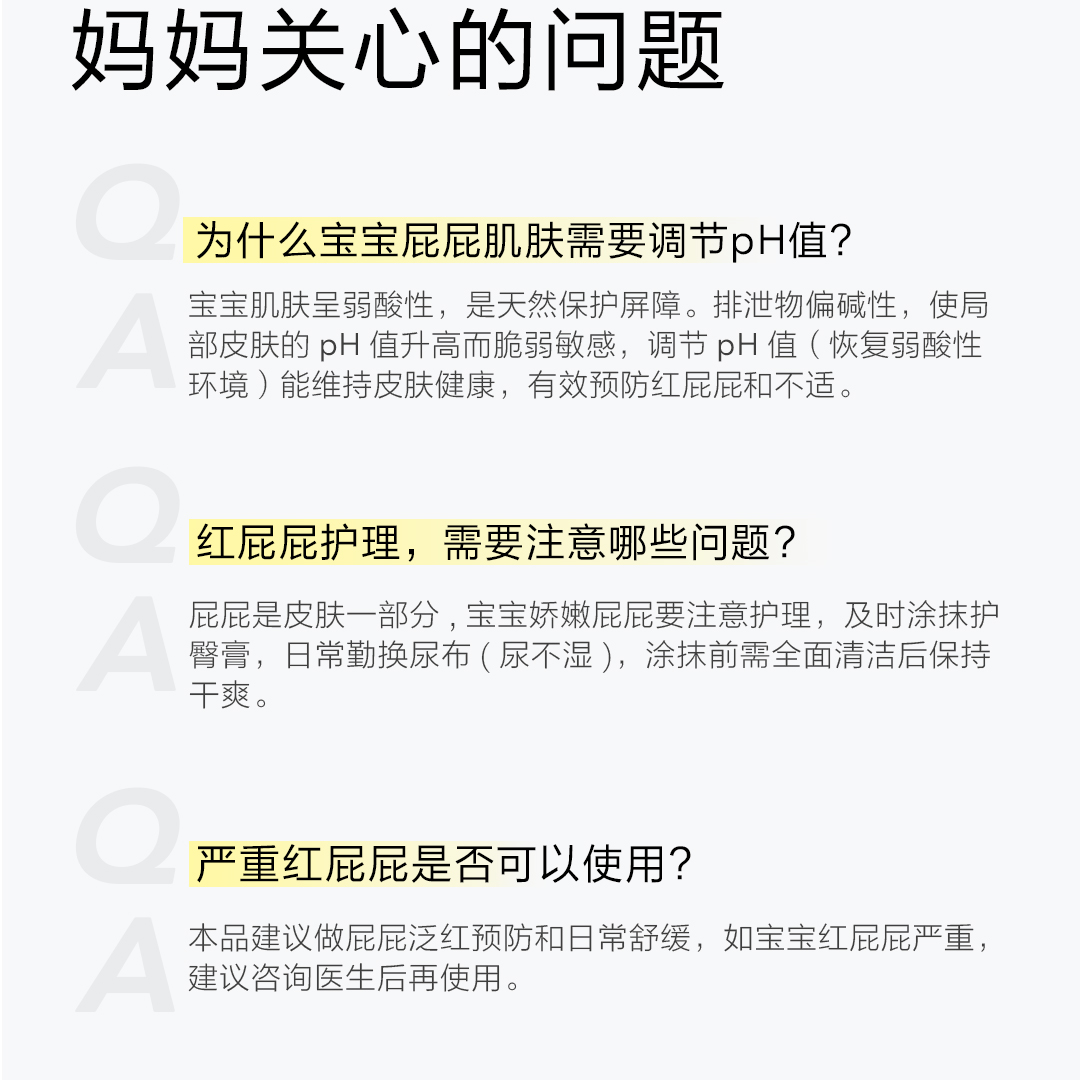 妈妈关心的问题

Q

为什么宝宝屁屁肌肤需要调节pH值?

A

宝宝肌肤呈弱酸性，是天然保护屏障。排泄物偏碱性，使局部皮肤的pH值升高而脆弱敏感，调节pH值（恢复弱酸性环境）能维持皮肤健康，有效预防红屁屁和不适。

Q

红屁屁护理，需要注意哪些问题？

A

屁屁是皮肤一部分，宝宝娇嫩屁屁要注意护理，及时涂抹护臀膏，日常勤换尿布（尿不湿），涂抹前需全面清洁后保持干爽。

Q

严重红屁屁是否可以使用?

A

本品建议做屁屁泛红预防和日常舒缓，如宝宝红屁屁严重，建议咨询医生后再使用。